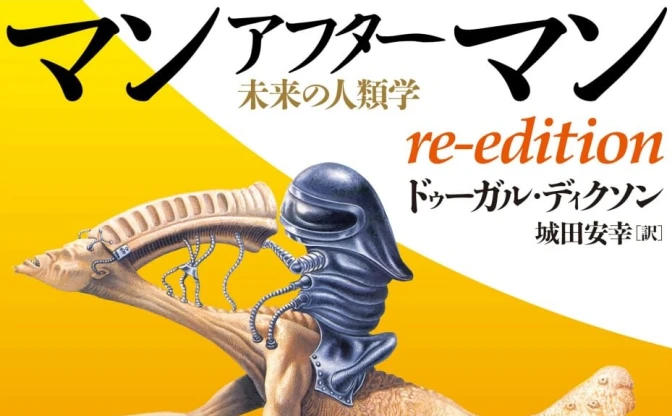 マン アフター マン
未来の人類学
re-edition
ドゥーガル・ディクソン
城田安幸［訳］